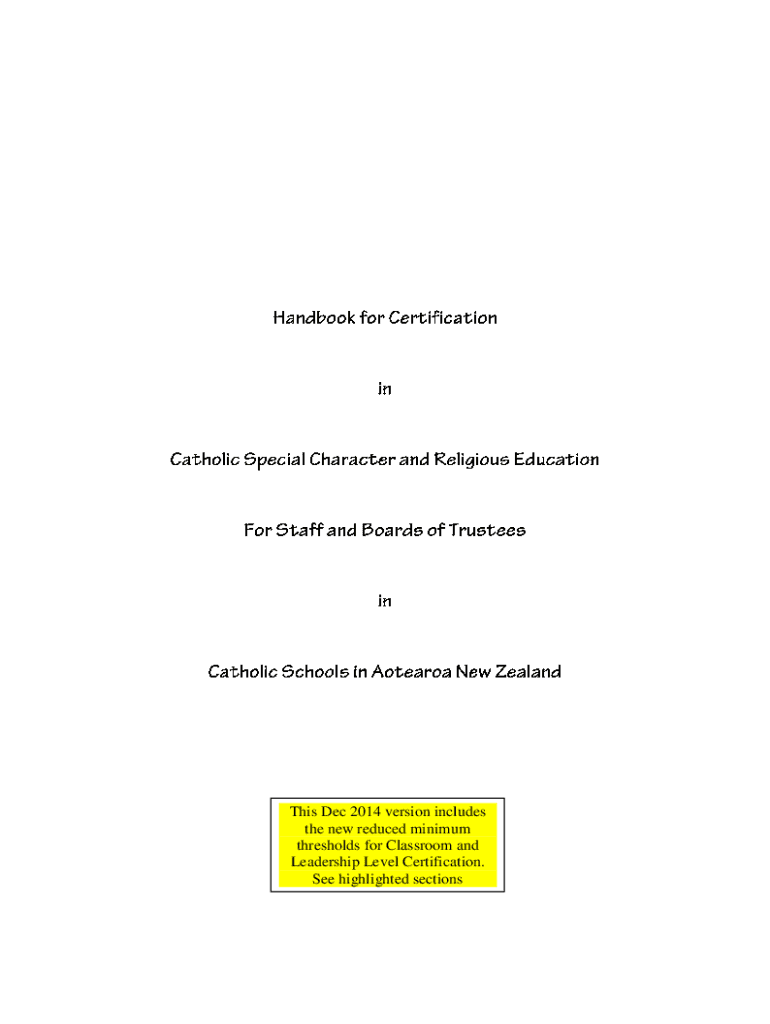 Handbook for Certification

in

Catholic Special Character and Religious Education

For Staff and Boards of Trustees

in

Catholic Schools in Aotearoa New Zealand

This Dec 2014 version includes the new reduced minimum thresholds for Classroom and Leadership Level Certification. See highlighted sections